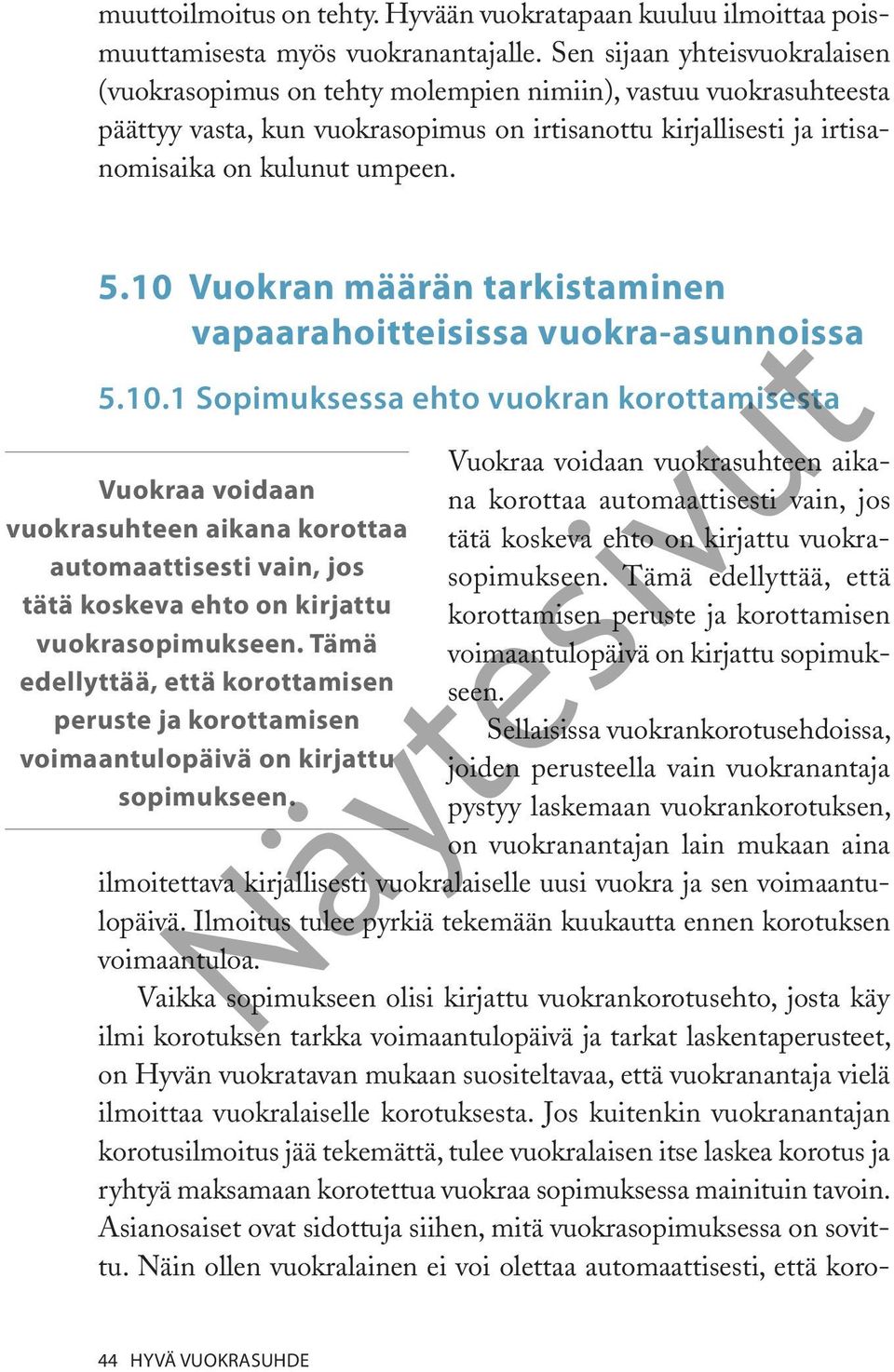 muuttoilmoitus on tehty. Hyvään vuokratapaan kuuluu ilmoittaa poismuuttamisesta myös vuokranantajalle. Sen sijaan yhteisvuokralaisen (vuokrasopimus on tehty molempien nimiin), vastuu vuokrasuhteesta päättyy vasta, kun vuokrasopimus on irtisanottu kirjallisesti ja irtisanomisaika on kulunut umpeen.

5.10 Vuokran määrän tarkistaminen vapaarahoitteisissa vuokra-asunnoissa

5.10.1 Sopimuksessa ehto vuokran korottamisesta

Vuokraa voidaan vuokrasuhteen aikana korottaa automaattisesti vain, jos tätä koskeva ehto on kirjattu vuokrasopimukseen. Tämä edellyttää, että korottamisen peruste ja korottamisen voimaantulopäivä on kirjattu sopimukseen.

Vuokraa voidaan vuokrasuhteen aikana korottaa automaattisesti vain, jos tätä koskeva ehto on kirjattu vuokrasopimukseen. Tämä edellyttää, että korottamisen peruste ja korottamisen voimaantulopäivä on kirjattu sopimukseen.

Sellaisissa vuokrankorotusehdoissa, joiden perusteella vain vuokranantaja pystyy laskemaan vuokrankorotuksen, on vuokranantajan lain mukaan aina ilmoitettava kirjallisesti vuokralaiselle uusi vuokra ja sen voimaantulopäivä. Ilmoitus tulee pyrkiä tekemään kuukautta ennen korotuksen voimaantuloa.

Vaikka sopimukseen olisi kirjattu vuokrankorotusehto, josta käy ilmi korotuksen tarkka voimaantulopäivä ja tarkat laskentaperusteet, on Hyvän vuokratavan mukaan suositeltavaa, että vuokranantaja vielä ilmoittaa vuokralaiselle korotuksesta. Jos kuitenkin vuokranantajan korotusilmoitus jää tekemättä, tulee vuokralaisen itse laskea korotus ja ryhtyä maksamaan korotettua vuokraa sopimuksessa mainituin tavoin. Asianosaiset ovat sidottuja siihen, mitä vuokrasopimuksessa on sovittu. Näin ollen vuokralainen ei voi olettaa automaattisesti, että koro-

Näytesivut

44 HYVÄ VUOKRASUHDE